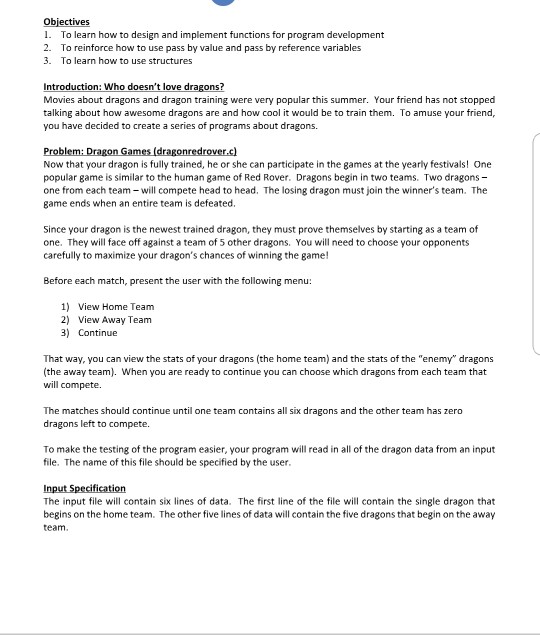 Objectives
1. To learn how to design and implement functions for program development
2. To reinforce how to use pass by value and pass by reference variables
3. To learn how to use structures

Introduction: Who doesn't love dragons?
Movies about dragons and dragon training were very popular this summer. Your friend has not stopped talking about how awesome dragons are and how cool it would be to train them. To amuse your friend, you have decided to create a series of programs about dragons.

Problem: Dragon Games (dragonredrover.c)
Now that your dragon is fully trained, he or she can participate in the games at the yearly festivals! One popular game is similar to the human game of Red Rover. Dragons begin in two teams. Two dragons – one from each team – will compete head to head. The losing dragon must join the winner's team. The game ends when an entire team is defeated.

Since your dragon is the newest trained dragon, they must prove themselves by starting as a team of one. They will face off against a team of 5 other dragons. You will need to choose your opponents carefully to maximize your dragon's chances of winning the game!

Before each match, present the user with the following menu:

1) View Home Team
2) View Away Team
3) Continue

That way, you can view the stats of your dragons (the home team) and the stats of the "enemy" dragons (the away team). When you are ready to continue you can choose which dragons from each team that will compete.

The matches should continue until one team contains all six dragons and the other team has zero dragons left to compete.

To make the testing of the program easier, your program will read in all of the dragon data from an input file. The name of this file should be specified by the user.

Input Specification
The input file will contain six lines of data. The first line of the file will contain the single dragon that begins on the home team. The other five lines of data will contain the five dragons that begin on the away team.